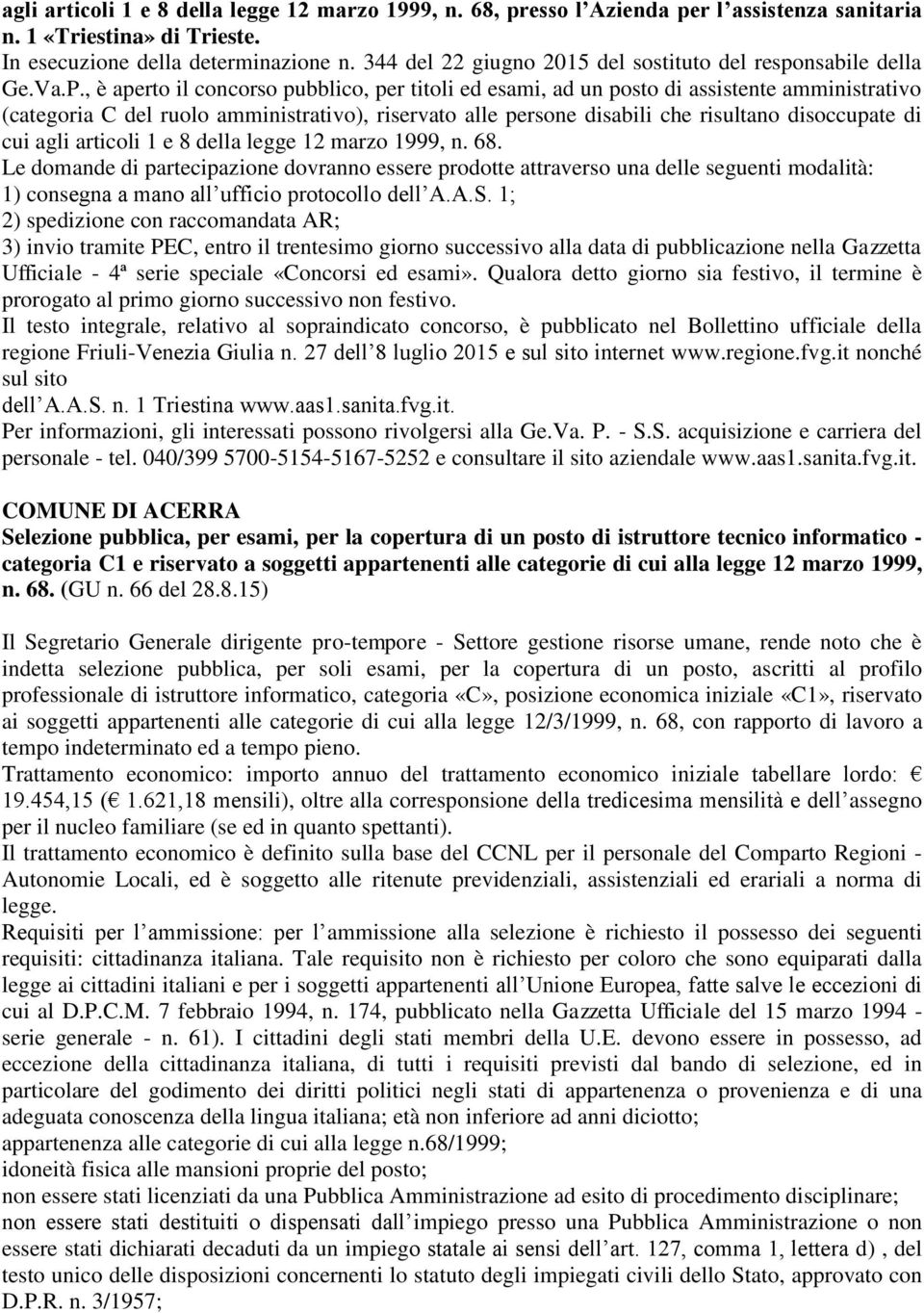 agli articoli 1 e 8 della legge 12 marzo 1999, n. 68, presso l'Azienda per l'assistenza sanitaria n. 1 «Triestina» di Trieste.
In esecuzione della determinazione n. 344 del 22 giugno 2015 del sostituto del responsabile della Ge.Va.P., è aperto il concorso pubblico, per titoli ed esami, ad un posto di assistente amministrativo (categoria C del ruolo amministrativo), riservato alle persone disabili che risultano disoccupate di cui agli articoli 1 e 8 della legge 12 marzo 1999, n. 68.
Le domande di partecipazione dovranno essere prodotte attraverso una delle seguenti modalità:
1) consegna a mano all'ufficio protocollo dell'A.A.S. 1;
2) spedizione con raccomandata AR;
3) invio tramite PEC, entro il trentesimo giorno successivo alla data di pubblicazione nella Gazzetta Ufficiale - 4ª serie speciale «Concorsi ed esami». Qualora detto giorno sia festivo, il termine è prorogato al primo giorno successivo non festivo.
Il testo integrale, relativo al sopraindicato concorso, è pubblicato nel Bollettino ufficiale della regione Friuli-Venezia Giulia n. 27 dell'8 luglio 2015 e sul sito internet www.regione.fvg.it nonché sul sito
dell'A.A.S. n. 1 Triestina www.aas1.sanita.fvg.it.
Per informazioni, gli interessati possono rivolgersi alla Ge.Va. P. - S.S. acquisizione e carriera del personale - tel. 040/399 5700-5154-5167-5252 e consultare il sito aziendale www.aas1.sanita.fvg.it.

COMUNE DI ACERRA
Selezione pubblica, per esami, per la copertura di un posto di istruttore tecnico informatico - categoria C1 e riservato a soggetti appartenenti alle categorie di cui alla legge 12 marzo 1999, n. 68. (GU n. 66 del 28.8.15)

Il Segretario Generale dirigente pro-tempore - Settore gestione risorse umane, rende noto che è indetta selezione pubblica, per soli esami, per la copertura di un posto, ascritti al profilo professionale di istruttore informatico, categoria «C», posizione economica iniziale «C1», riservato ai soggetti appartenenti alle categorie di cui alla legge 12/3/1999, n. 68, con rapporto di lavoro a tempo indeterminato ed a tempo pieno.
Trattamento economico: importo annuo del trattamento economico iniziale tabellare lordo: € 19.454,15 (€ 1.621,18 mensili), oltre alla corresponsione della tredicesima mensilità e dell'assegno per il nucleo familiare (se ed in quanto spettanti).
Il trattamento economico è definito sulla base del CCNL per il personale del Comparto Regioni - Autonomie Locali, ed è soggetto alle ritenute previdenziali, assistenziali ed erariali a norma di legge.
Requisiti per l'ammissione: per l'ammissione alla selezione è richiesto il possesso dei seguenti requisiti: cittadinanza italiana. Tale requisito non è richiesto per coloro che sono equiparati dalla legge ai cittadini italiani e per i soggetti appartenenti all'Unione Europea, fatte salve le eccezioni di cui al D.P.C.M. 7 febbraio 1994, n. 174, pubblicato nella Gazzetta Ufficiale del 15 marzo 1994 - serie generale - n. 61). I cittadini degli stati membri della U.E. devono essere in possesso, ad eccezione della cittadinanza italiana, di tutti i requisiti previsti dal bando di selezione, ed in particolare del godimento dei diritti politici negli stati di appartenenza o provenienza e di una adeguata conoscenza della lingua italiana; età non inferiore ad anni diciotto;
appartenenza alle categorie di cui alla legge n.68/1999;
idoneità fisica alle mansioni proprie del posto;
non essere stati licenziati da una Pubblica Amministrazione ad esito di procedimento disciplinare;
non essere stati destituiti o dispensati dall'impiego presso una Pubblica Amministrazione o non essere stati dichiarati decaduti da un impiego statale ai sensi dell'art. 127, comma 1, lettera d) , del testo unico delle disposizioni concernenti lo statuto degli impiegati civili dello Stato, approvato con D.P.R. n. 3/1957;